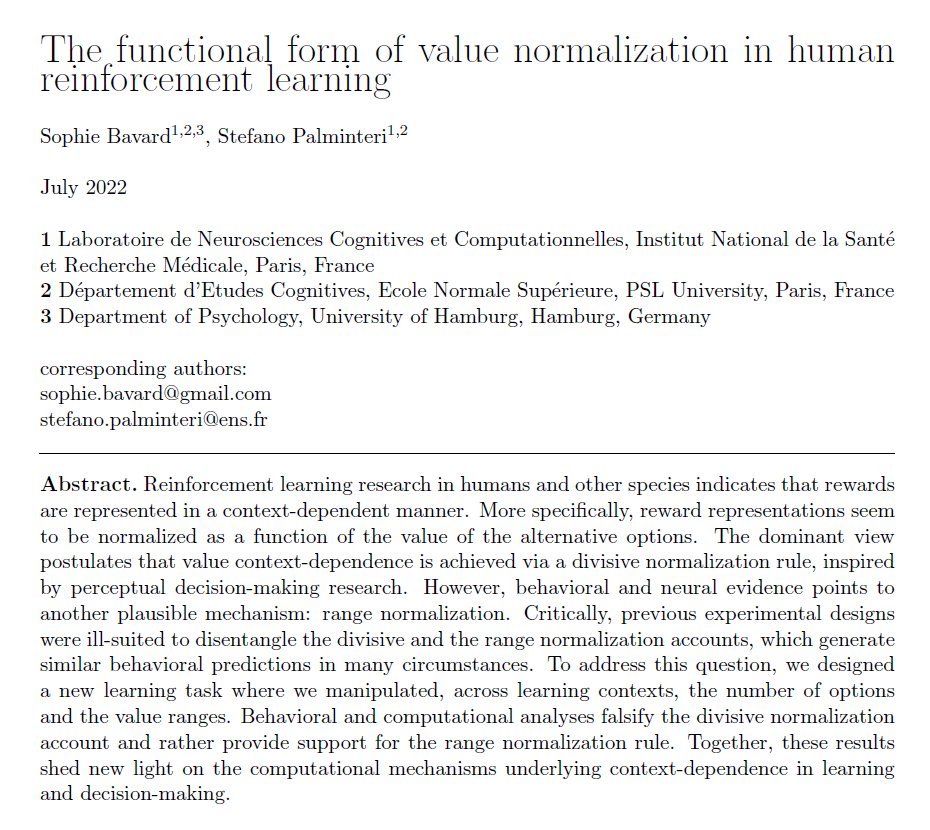 The functional form of value normalization in human reinforcement learning

Sophie Bavard$^{1,2,3}$, Stefano Palminteri$^{1,2}$

July 2022

**1** Laboratoire de Neurosciences Cognitives et Computationnelles, Institut National de la Santé et Recherche Médicale, Paris, France
**2** Département d'Etudes Cognitives, Ecole Normale Supérieure, PSL University, Paris, France
**3** Department of Psychology, University of Hamburg, Hamburg, Germany

corresponding authors:
sophie.bavard@gmail.com
stefano.palminteri@ens.fr

**Abstract.** Reinforcement learning research in humans and other species indicates that rewards are represented in a context-dependent manner. More specifically, reward representations seem to be normalized as a function of the value of the alternative options. The dominant view postulates that value context-dependence is achieved via a divisive normalization rule, inspired by perceptual decision-making research. However, behavioral and neural evidence points to another plausible mechanism: range normalization. Critically, previous experimental designs were ill-suited to disentangle the divisive and the range normalization accounts, which generate similar behavioral predictions in many circumstances. To address this question, we designed a new learning task where we manipulated, across learning contexts, the number of options and the value ranges. Behavioral and computational analyses falsify the divisive normalization account and rather provide support for the range normalization rule. Together, these results shed new light on the computational mechanisms underlying context-dependence in learning and decision-making.